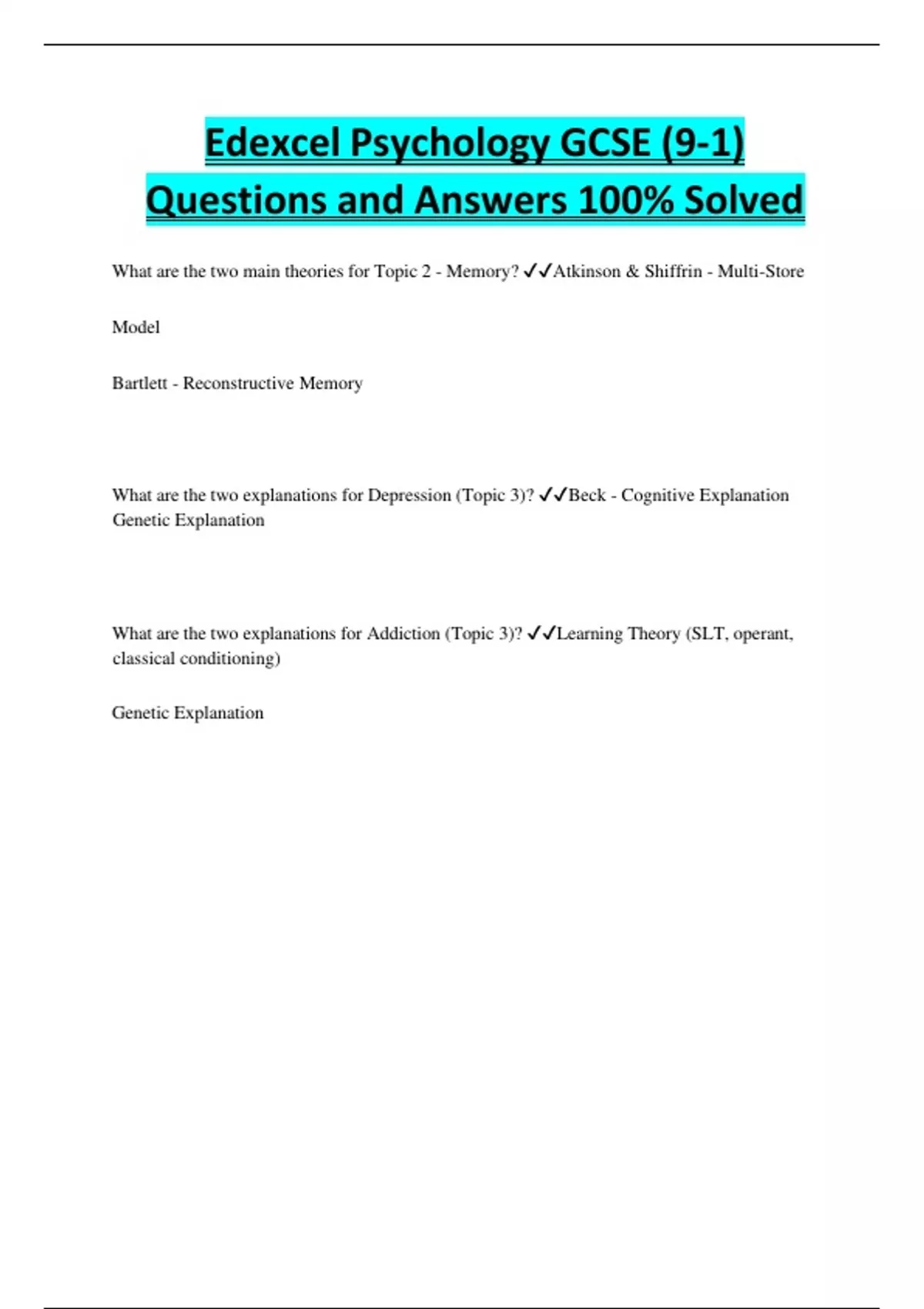 Edexcel Psychology GCSE (9-1) Questions and Answers 100% Solved

What are the two main theories for Topic 2 - Memory? ✓✓Atkinson & Shiffrin - Multi-Store Model

Bartlett - Reconstructive Memory

What are the two explanations for Depression (Topic 3)? ✓✓Beck - Cognitive Explanation
Genetic Explanation

What are the two explanations for Addiction (Topic 3)? ✓✓Learning Theory (SLT, operant, classical conditioning)

Genetic Explanation